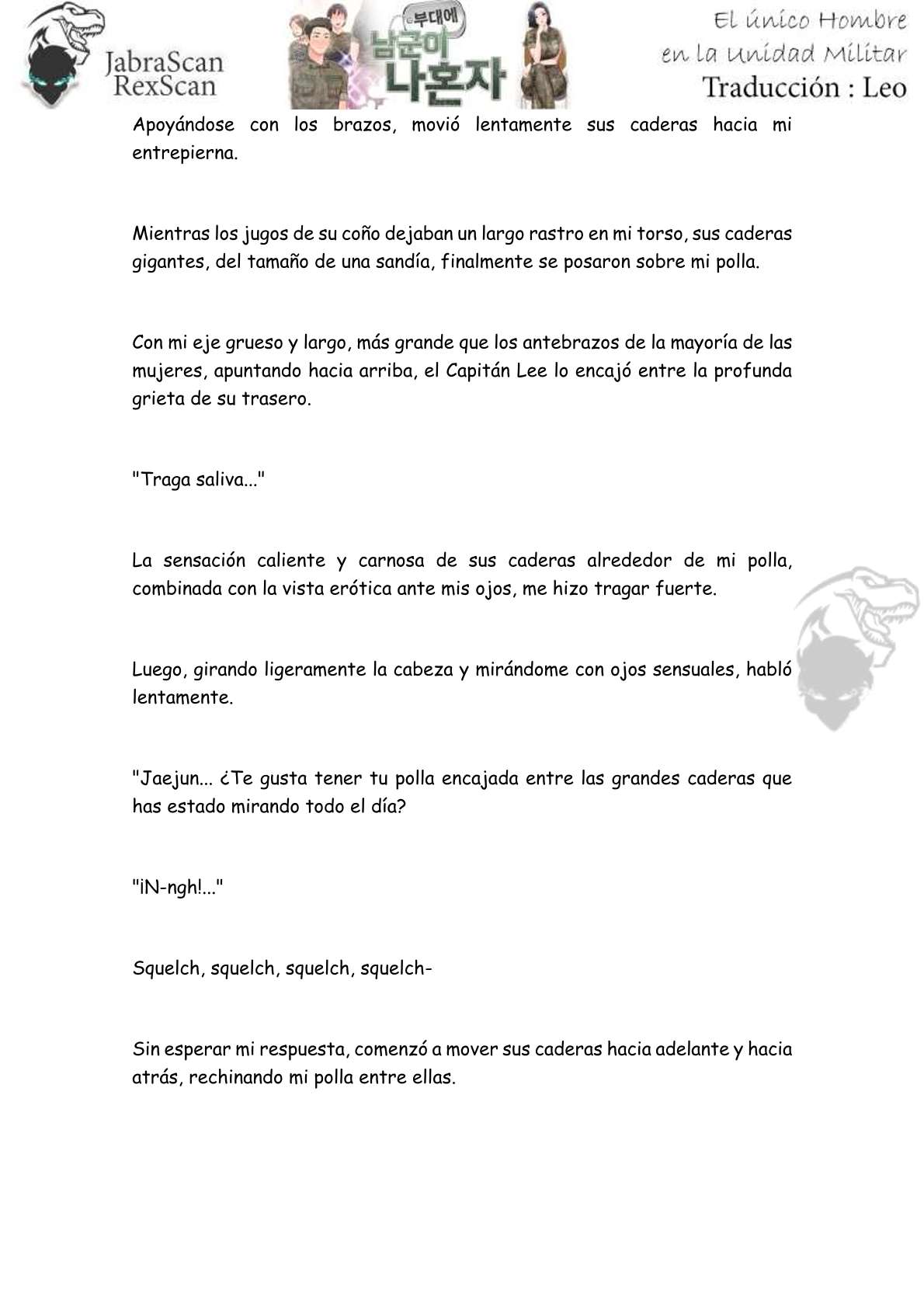 JabraScan
RexScan

부대에
남군이
나혼자

El único Hombre
en la Unidad Militar
Traducción : Leo

Apoyándose con los brazos, movió lentamente sus caderas hacia mi entrepierna.

Mientras los jugos de su coño dejaban un largo rastro en mi torso, sus caderas gigantes, del tamaño de una sandía, finalmente se posaron sobre mi polla.

Con mi eje grueso y largo, más grande que los antebrazos de la mayoría de las mujeres, apuntando hacia arriba, el Capitán Lee lo encajó entre la profunda grieta de su trasero.

"Traga saliva..."

La sensación caliente y carnosa de sus caderas alrededor de mi polla, combinada con la vista erótica ante mis ojos, me hizo tragar fuerte.

Luego, girando ligeramente la cabeza y mirándome con ojos sensuales, habló lentamente.

"Jaejun... ¿Te gusta tener tu polla encajada entre las grandes caderas que has estado mirando todo el día?

"¡N-ngh!..."

Squelch, squelch, squelch, squelch-

Sin esperar mi respuesta, comenzó a mover sus caderas hacia adelante y hacia atrás, rechinando mi polla entre ellas.